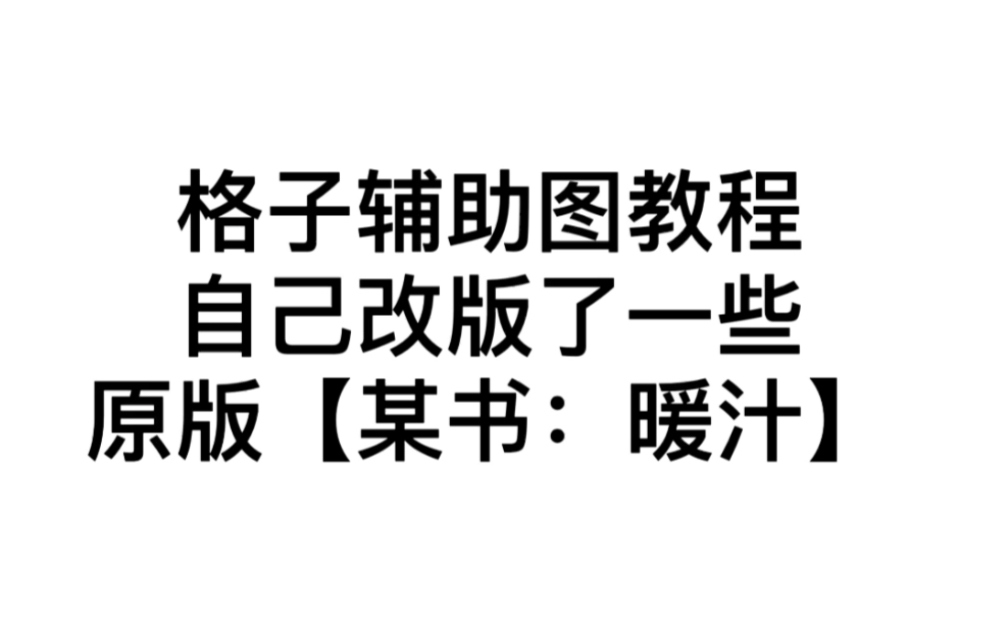 格子辅助图教程
自己改版了一些
原版【某书：暖汁】